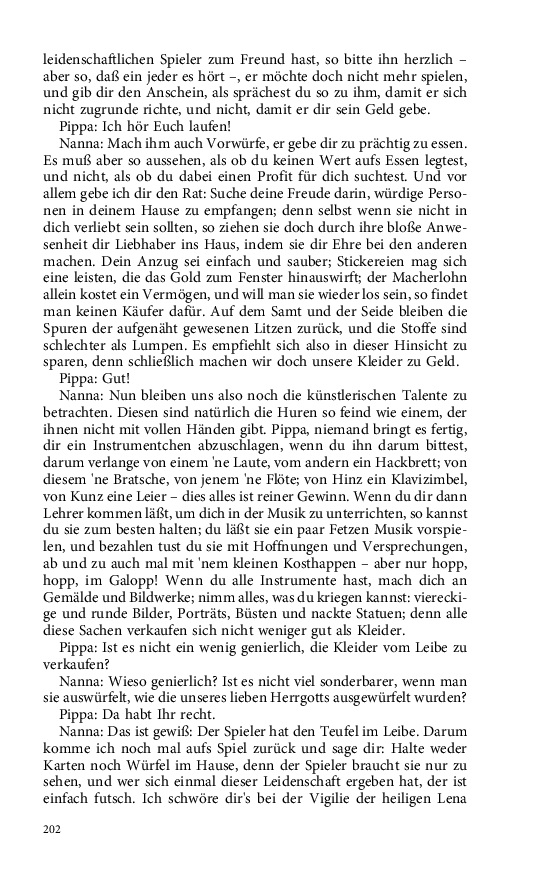 leidenschaftlichen Spieler zum Freund hast, so bitte ihn herzlich – aber so, daß ein jeder es hört –, er möchte doch nicht mehr spielen, und gib dir den Anschein, als sprächest du so zu ihm, damit er sich nicht zugrunde richte, und nicht, damit er dir sein Geld gebe.

Pippa: Ich hör Euch laufen!

Nanna: Mach ihm auch Vorwürfe, er gebe dir zu prächtig zu essen. Es muß aber so aussehen, als ob du keinen Wert aufs Essen legtest, und nicht, als ob du dabei einen Profit für dich suchtest. Und vor allem gebe ich dir den Rat: Suche deine Freude darin, würdige Personen in deinem Hause zu empfangen; denn selbst wenn sie nicht in dich verliebt sein sollten, so ziehen sie doch durch ihre bloße Anwesenheit dir Liebhaber ins Haus, indem sie dir Ehre bei den anderen machen. Dein Anzug sei einfach und sauber; Stickereien mag sich eine leisten, die das Gold zum Fenster hinauswirft; der Macherlohn allein kostet ein Vermögen, und will man sie wieder los sein, so findet man keinen Käufer dafür. Auf dem Samt und der Seide bleiben die Spuren der aufgenäht gewesenen Litzen zurück, und die Stoffe sind schlechter als Lumpen. Es empfiehlt sich also in dieser Hinsicht zu sparen, denn schließlich machen wir doch unsere Kleider zu Geld.

Pippa: Gut!

Nanna: Nun bleiben uns also noch die künstlerischen Talente zu betrachten. Diesen sind natürlich die Huren so feind wie einem, der ihnen nicht mit vollen Händen gibt. Pippa, niemand bringt es fertig, dir ein Instrumentchen abzuschlagen, wenn du ihn darum bittest, darum verlange von einem 'ne Laute, vom andern ein Hackbrett; von diesem 'ne Bratsche, von jenem 'ne Flöte; von Hinz ein Klavizimbel, von Kunz eine Leier – dies alles ist reiner Gewinn. Wenn du dir dann Lehrer kommen läßt, um dich in der Musik zu unterrichten, so kannst du sie zum besten halten; du läßt sie ein paar Fetzen Musik vorspielen, und bezahlen tust du sie mit Hoffnungen und Versprechungen, ab und zu auch mal mit 'nem kleinen Kosthappen – aber nur hopp, hopp, im Galopp! Wenn du alle Instrumente hast, mach dich an Gemälde und Bildwerke; nimm alles, was du kriegen kannst: viereckige und runde Bilder, Porträts, Büsten und nackte Statuen; denn alle diese Sachen verkaufen sich nicht weniger gut als Kleider.

Pippa: Ist es nicht ein wenig genierlich, die Kleider vom Leibe zu verkaufen?

Nanna: Wieso genierlich? Ist es nicht viel sonderbarer, wenn man sie auswürfelt, wie die unseres lieben Herrgotts ausgewürfelt wurden?

Pippa: Da habt Ihr recht.

Nanna: Das ist gewiß: Der Spieler hat den Teufel im Leibe. Darum komme ich noch mal aufs Spiel zurück und sage dir: Halte weder Karten noch Würfel im Hause, denn der Spieler braucht sie nur zu sehen, und wer sich einmal dieser Leidenschaft ergeben hat, der ist einfach futsch. Ich schwöre dir's bei der Vigilie der heiligen Lena

202